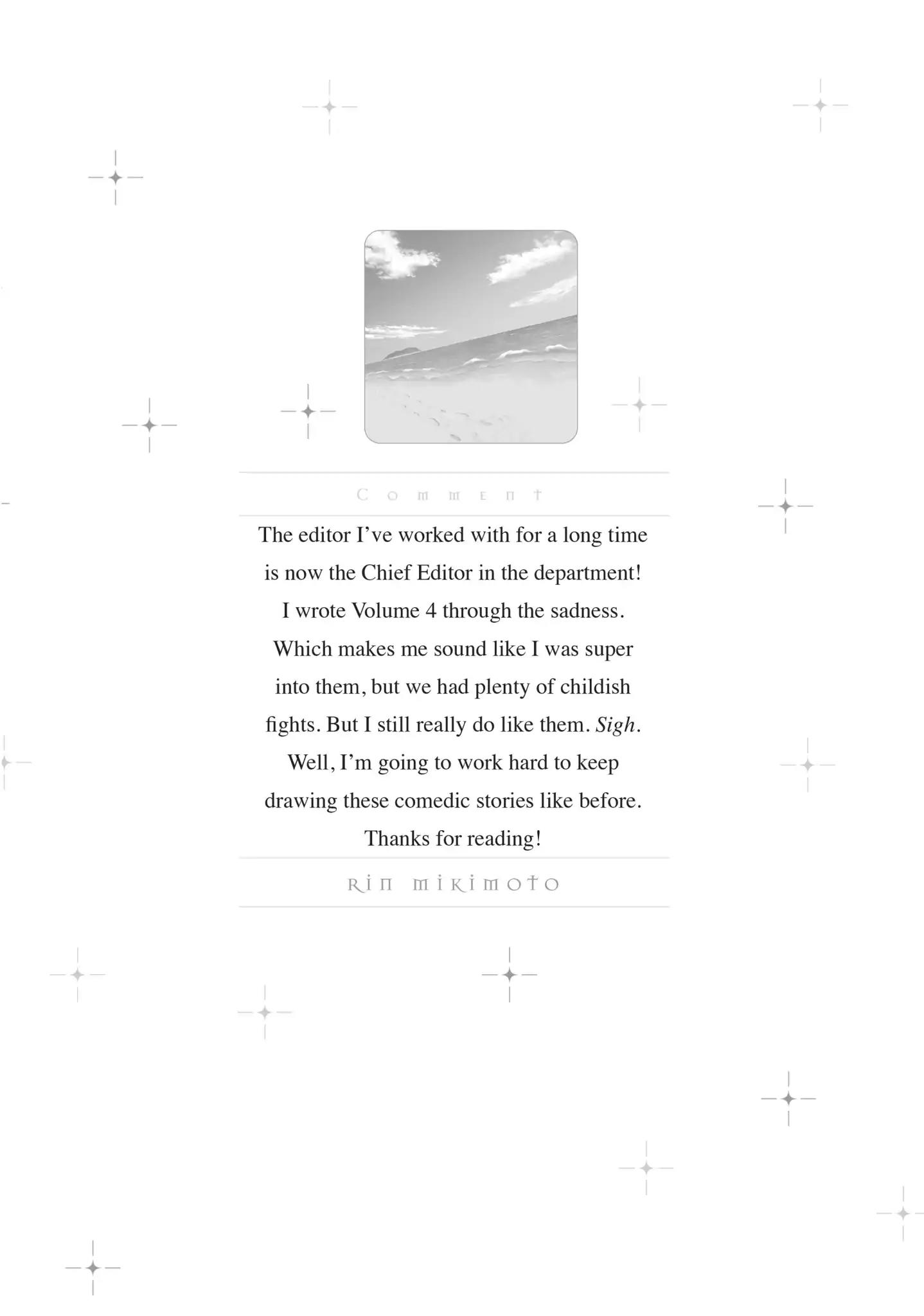 Comment

The editor I've worked with for a long time is now the Chief Editor in the department! I wrote Volume 4 through the sadness. Which makes me sound like I was super into them, but we had plenty of childish fights. But I still really do like them. Sigh. Well, I'm going to work hard to keep drawing these comedic stories like before. Thanks for reading!

Rin Mikimoto